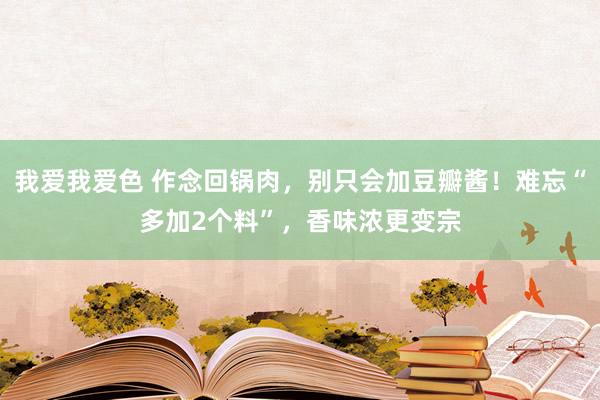 我爱我爱色 作念回锅肉，别只会加豆瓣酱！难忘“多加2个料”，香味浓更变宗